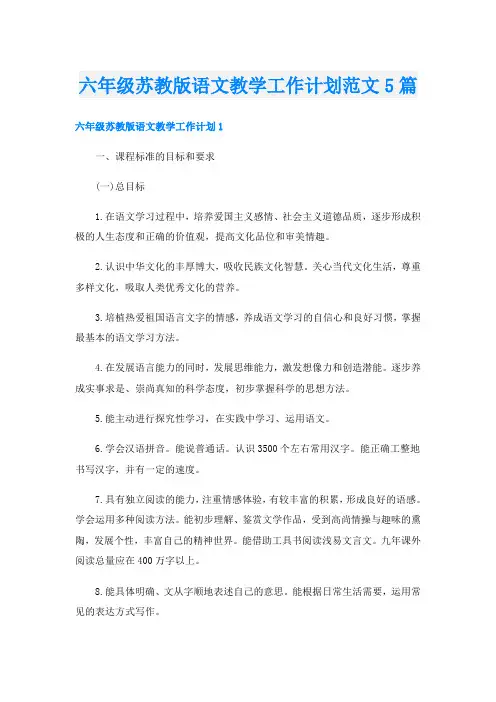 六年级苏教版语文教学工作计划范文5篇

六年级苏教版语文教学工作计划1

一、课程标准的目标和要求

(一)总目标

1.在语文学习过程中，培养爱国主义感情、社会主义道德品质，逐步形成积极的人生态度和正确的价值观，提高文化品位和审美情趣。

2.认识中华文化的丰厚博大，吸收民族文化智慧。关心当代文化生活，尊重多样文化，吸取人类优秀文化的营养。

3.培植热爱祖国语言文字的情感，养成语文学习的自信心和良好习惯，掌握最基本的语文学习方法。

4.在发展语言能力的同时，发展思维能力，激发想像力和创造潜能。逐步养成实事求是、崇尚真知的科学态度，初步掌握科学的思想方法。

5.能主动进行探究性学习，在实践中学习、运用语文。

6.学会汉语拼音。能说普通话。认识3500个左右常用汉字。能正确工整地书写汉字，并有一定的速度。

7.具有独立阅读的能力，注重情感体验，有较丰富的积累，形成良好的语感。学会运用多种阅读方法。能初步理解、鉴赏文学作品，受到高尚情操与趣味的熏陶，发展个性，丰富自己的精神世界。能借助工具书阅读浅易文言文。九年课外阅读总量应在400万字以上。

8.能具体明确、文从字顺地表述自己的意思。能根据日常生活需要，运用常见的表达方式写作。